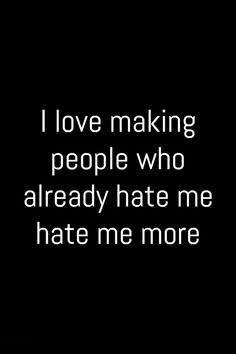 I love making people who already hate me hate me more